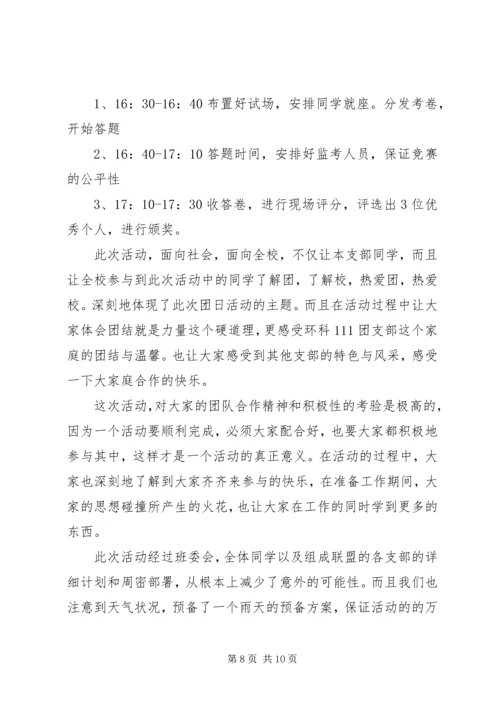 1、16：30-16：40 布置好试场，安排同学就座。分发考卷，开始答题

2、16：40-17：10 答题时间，安排好监考人员，保证竞赛的公平性

3、17：10-17：30 收答卷，进行现场评分，评选出 3 位优秀个人，进行颁奖。

此次活动，面向社会，面向全校，不仅让本支部同学，而且让全校参与到此次活动中的同学了解团，了解校，热爱团，热爱校。深刻地体现了此次团日活动的主题。而且在活动过程中让大家体会团结就是力量这个硬道理，更感受环科 111 团支部这个家庭的团结与温馨。也让大家感受到其他支部的特色与风采，感受一下大家庭合作的快乐。

这次活动，对大家的团队合作精神和积极性的考验是极高的，因为一个活动要顺利完成，必须大家配合好，也要大家都积极地参与其中，这样才是一个活动的真正意义。在活动的过程中，大家也深刻地了解到大家齐齐来参与的快乐，在准备工作期间，大家的思想碰撞所产生的火花，也让大家在工作的同时学到更多的东西。

此次活动经过班委会，全体同学以及组成联盟的各支部的详细计划和周密部署，从根本上减少了意外的可能性。而且我们也注意到天气状况，预备了一个雨天的预备方案，保证活动的的万

第 8 页 共 10 页